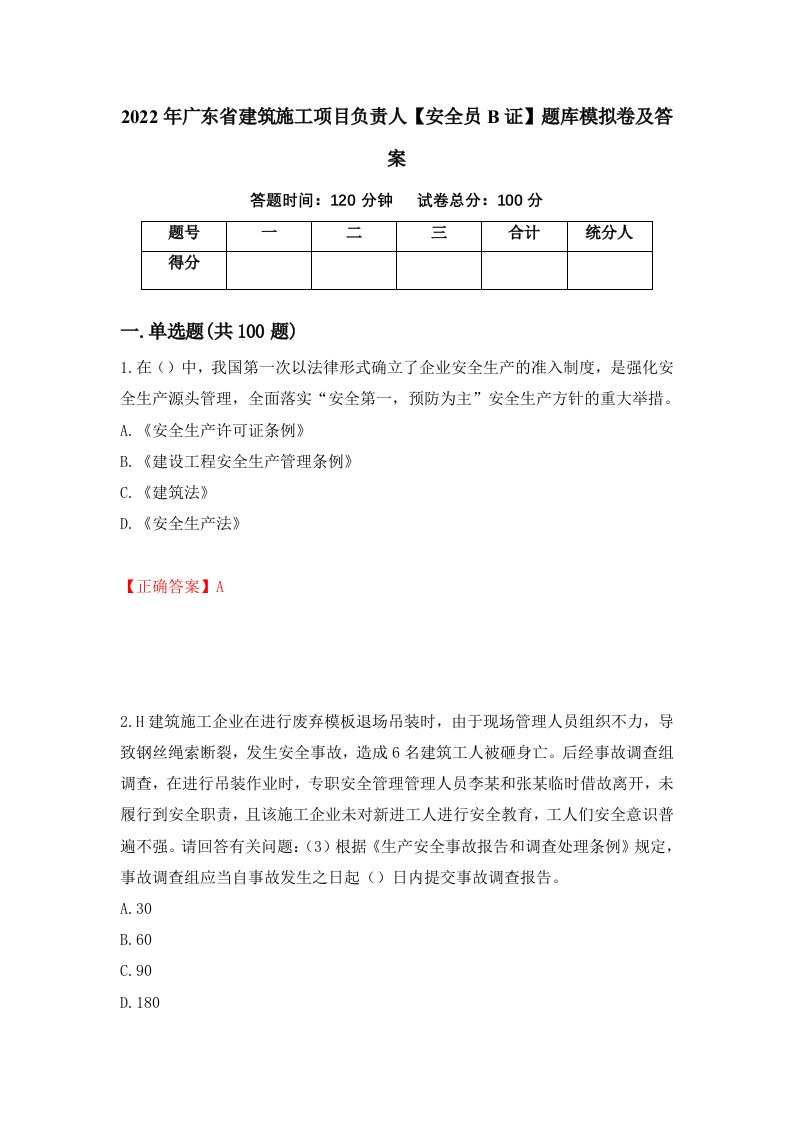 2022年广东省建筑施工项目负责人【安全员B证】题库模拟卷及答案

答题时间：120分钟　试卷总分：100分

| 题号 | 一 | 二 | 三 | 合计 | 统分人 |
|---|---|---|---|---|---|
| 得分 | | | | | |

一.单选题(共100题)

1.在（）中，我国第一次以法律形式确立了企业安全生产的准入制度，是强化安全生产源头管理，全面落实“安全第一，预防为主”安全生产方针的重大举措。

A.《安全生产许可证条例》

B.《建设工程安全生产管理条例》

C.《建筑法》

D.《安全生产法》

【正确答案】A

2.H建筑施工企业在进行废弃模板退场吊装时，由于现场管理人员组织不力，导致钢丝绳索断裂，发生安全事故，造成6名建筑工人被砸身亡。后经事故调查组调查，在进行吊装作业时，专职安全管理管理人员李某和张某临时借故离开，未履行到安全职责，且该施工企业未对新进工人进行安全教育，工人们安全意识普遍不强。请回答有关问题：(3)根据《生产安全事故报告和调查处理条例》规定，事故调查组应当自事故发生之日起（）日内提交事故调查报告。

A.30

B.60

C.90

D.180